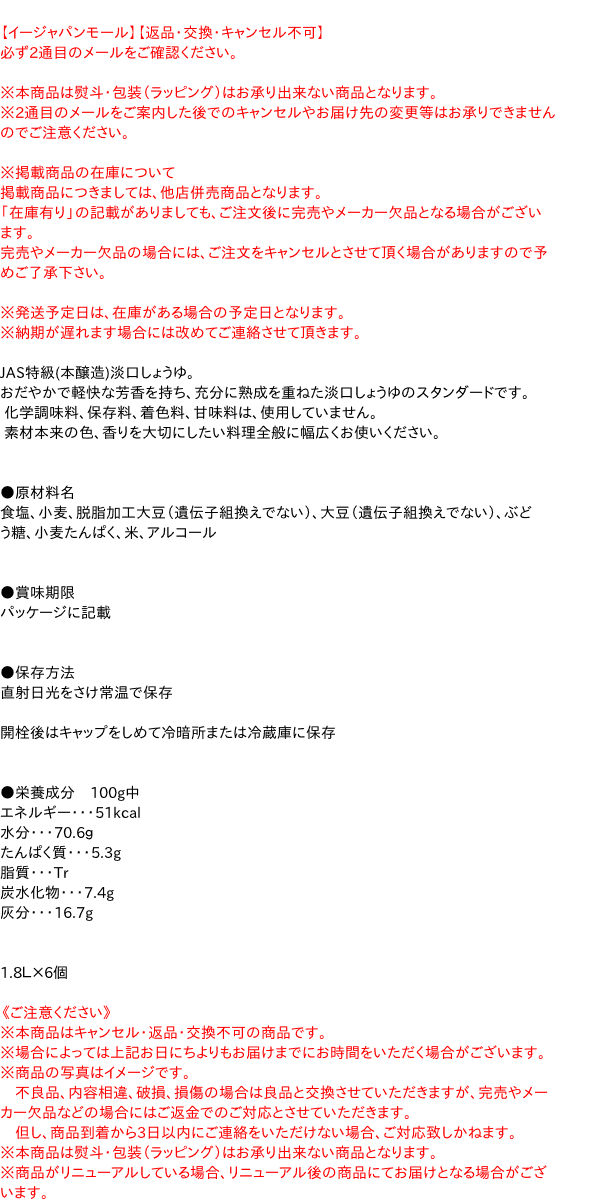 【イージャパンモール】【返品・交換・キャンセル不可】
必ず2通目のメールをご確認ください。

※本商品は熨斗・包装（ラッピング）はお承り出来ない商品となります。
※2通目のメールをご案内した後でのキャンセルやお届け先の変更等はお承りできませんのでご注意ください。

※掲載商品の在庫について
掲載商品につきましては、他店併売商品となります。
「在庫有り」の記載がありましても、ご注文後に完売やメーカー欠品となる場合がございます。
完売やメーカー欠品の場合には、ご注文をキャンセルとさせて頂く場合がありますので予めご了承下さい。

※発送予定日は、在庫がある場合の予定日となります。
※納期が遅れます場合には改めてご連絡させて頂きます。

JAS特級(本醸造)淡口しょうゆ。
おだやかで軽快な芳香を持ち、充分に熟成を重ねた淡口しょうゆのスタンダードです。
化学調味料、保存料、着色料、甘味料は、使用していません。
素材本来の色、香りを大切にしたい料理全般に幅広くお使いください。

●原材料名
食塩、小麦、脱脂加工大豆（遺伝子組換えでない）、大豆（遺伝子組換えでない）、ぶどう糖、小麦たんぱく、米、アルコール

●賞味期限
パッケージに記載

●保存方法
直射日光をさけ常温で保存

開栓後はキャップをしめて冷暗所または冷蔵庫に保存

●栄養成分　100g中
エネルギー・・・51kcal
水分・・・70.6g
たんぱく質・・・5.3g
脂質・・・Tr
炭水化物・・・7.4g
灰分・・・16.7g

1.8L×6個

《ご注意ください》
※本商品はキャンセル・返品・交換不可の商品です。
※場合によっては上記お日にちよりもお届けまでにお時間をいただく場合がございます。
※商品の写真はイメージです。
　不良品、内容相違、破損、損傷の場合は良品と交換させていただきますが、完売やメーカー欠品などの場合にはご返金でのご対応とさせていただきます。
　但し、商品到着から3日以内にご連絡をいただけない場合、ご対応致しかねます。
※本商品は熨斗・包装（ラッピング）はお承り出来ない商品となります。
※商品がリニューアルしている場合、リニューアル後の商品にてお届けとなる場合がございます。